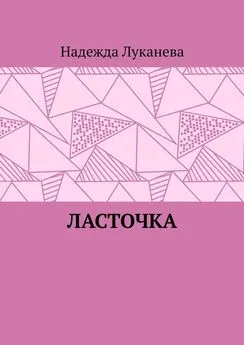 Надежда Луканева

ЛАСТОЧКА